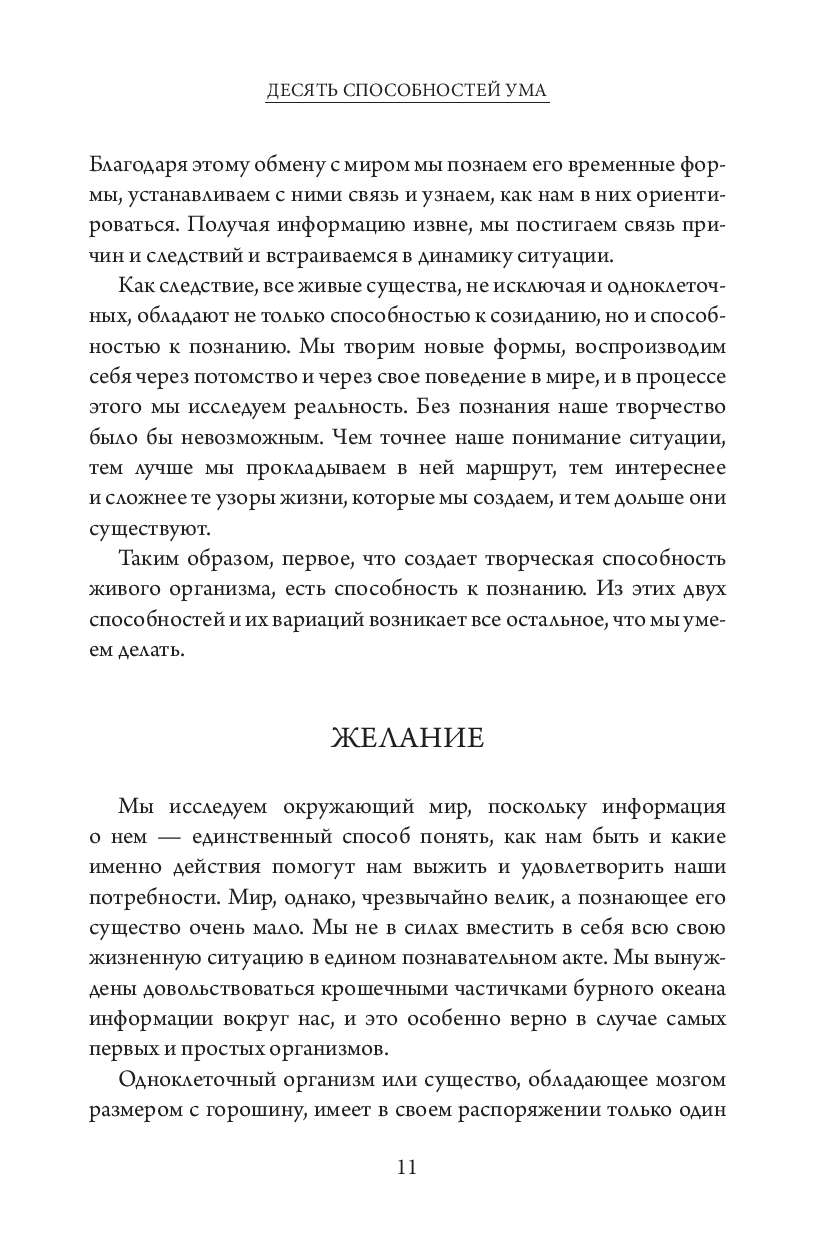 ДЕСЯТЬ СПОСОБНОСТЕЙ УМА

Благодаря этому обмену с миром мы познаем его временные формы, устанавливаем с ними связь и узнаем, как нам в них ориентироваться. Получая информацию извне, мы постигаем связь причин и следствий и встраиваемся в динамику ситуации.

Как следствие, все живые существа, не исключая и одноклеточных, обладают не только способностью к созиданию, но и способностью к познанию. Мы творим новые формы, воспроизводим себя через потомство и через свое поведение в мире, и в процессе этого мы исследуем реальность. Без познания наше творчество было бы невозможным. Чем точнее наше понимание ситуации, тем лучше мы прокладываем в ней маршрут, тем интереснее и сложнее те узоры жизни, которые мы создаем, и тем дольше они существуют.

Таким образом, первое, что создает творческая способность живого организма, есть способность к познанию. Из этих двух способностей и их вариаций возникает все остальное, что мы умеем делать.

ЖЕЛАНИЕ

Мы исследуем окружающий мир, поскольку информация о нем — единственный способ понять, как нам быть и какие именно действия помогут нам выжить и удовлетворить наши потребности. Мир, однако, чрезвычайно велик, а познающее его существо очень мало. Мы не в силах вместить в себя всю свою жизненную ситуацию в едином познавательном акте. Мы вынуждены довольствоваться крошечными частичками бурного океана информации вокруг нас, и это особенно верно в случае самых первых и простых организмов.

Одноклеточный организм или существо, обладающее мозгом размером с горошину, имеет в своем распоряжении только один

11